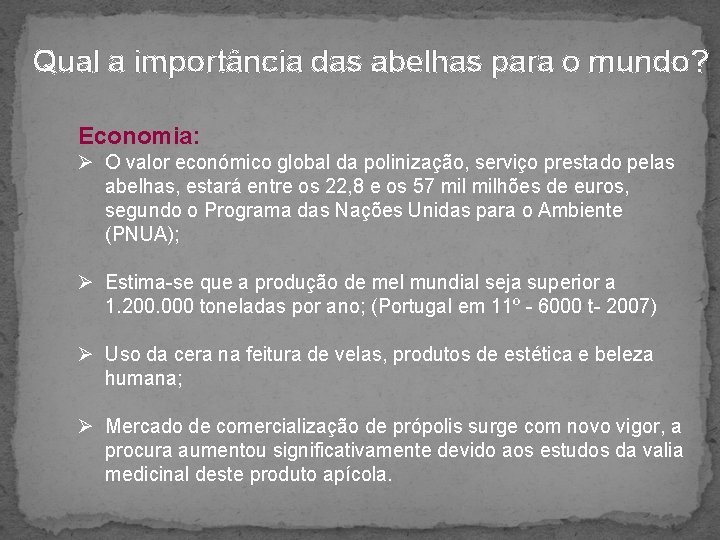 Qual a importância das abelhas para o mundo?

Economia:

➢ O valor económico global da polinização, serviço prestado pelas abelhas, estará entre os 22,8 e os 57 mil milhões de euros, segundo o Programa das Nações Unidas para o Ambiente (PNUA);

➢ Estima-se que a produção de mel mundial seja superior a 1.200.000 toneladas por ano; (Portugal em 11º - 6000 t- 2007)

➢ Uso da cera na feitura de velas, produtos de estética e beleza humana;

➢ Mercado de comercialização de própolis surge com novo vigor, a procura aumentou significativamente devido aos estudos da valia medicinal deste produto apícola.